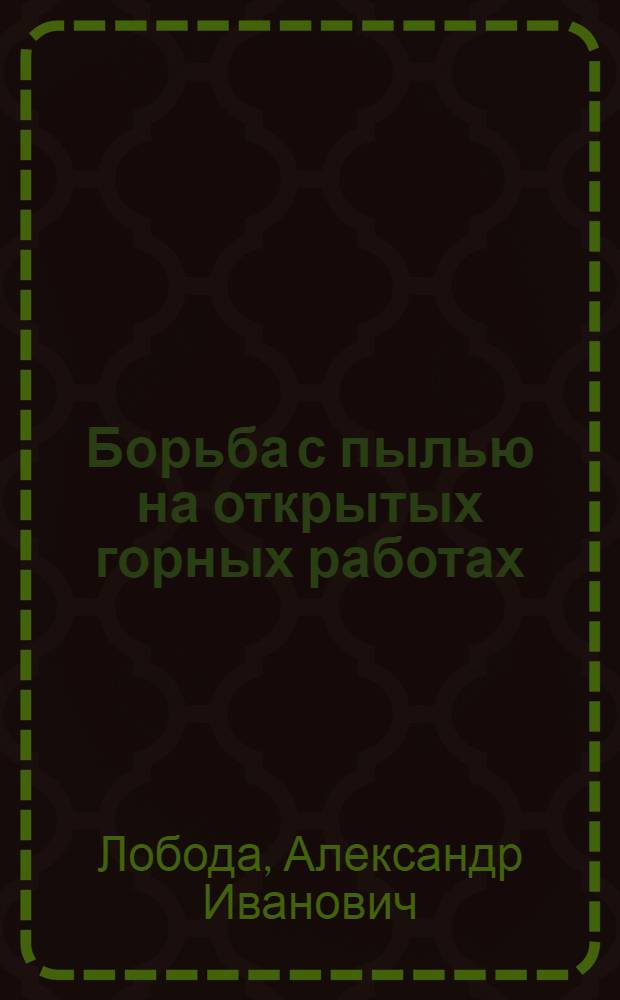 Борьба с пылью на открытых горных работах

Лобода, Александр Иванович